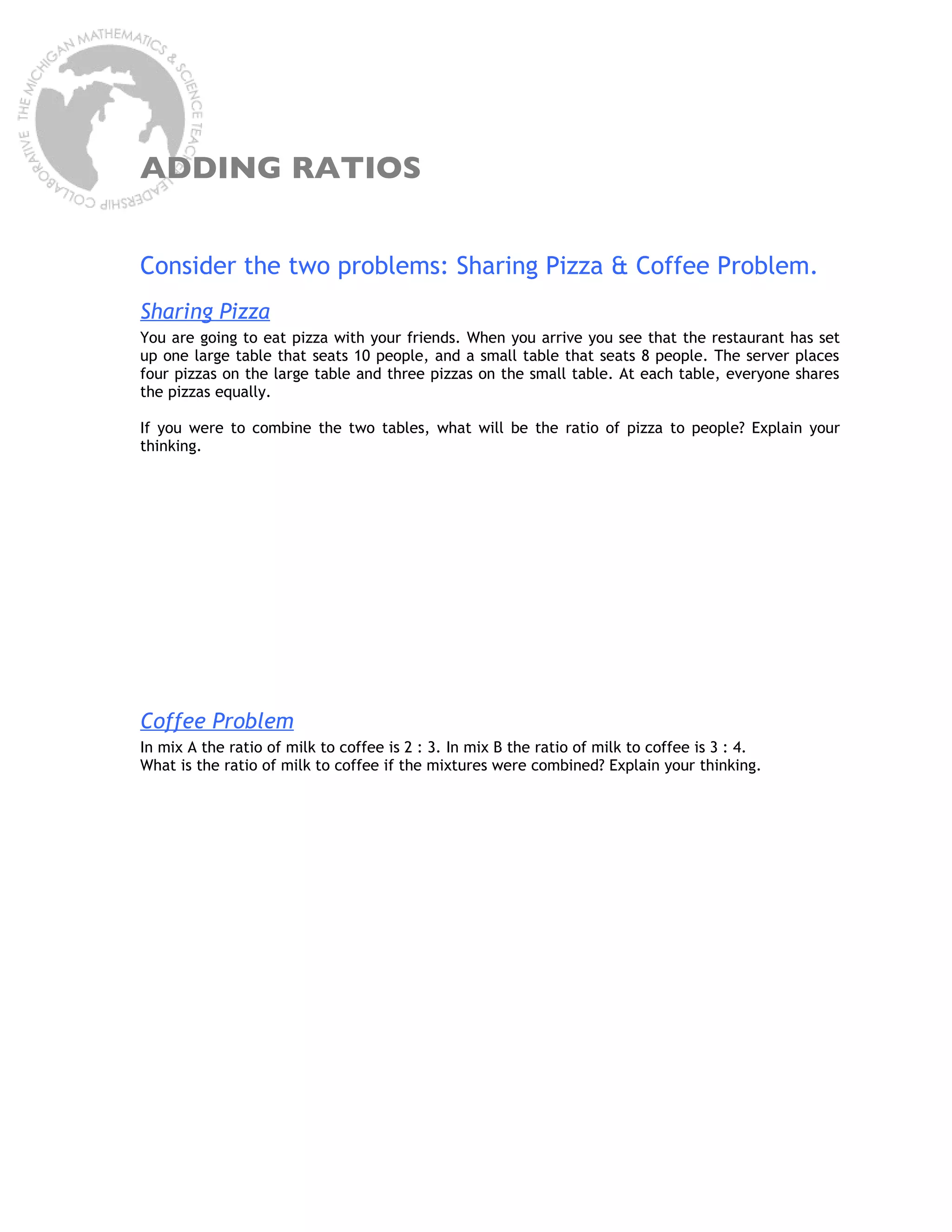 THE MICHIGAN MATHEMATICS & SCIENCE TEACHER LEADERSHIP COLLABORATIVE

ADDING RATIOS

Consider the two problems: Sharing Pizza & Coffee Problem.

Sharing Pizza

You are going to eat pizza with your friends. When you arrive you see that the restaurant has set up one large table that seats 10 people, and a small table that seats 8 people. The server places four pizzas on the large table and three pizzas on the small table. At each table, everyone shares the pizzas equally.

If you were to combine the two tables, what will be the ratio of pizza to people? Explain your thinking.

Coffee Problem

In mix A the ratio of milk to coffee is 2 : 3. In mix B the ratio of milk to coffee is 3 : 4.
What is the ratio of milk to coffee if the mixtures were combined? Explain your thinking.